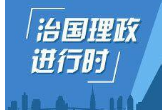 治国理政
进行时